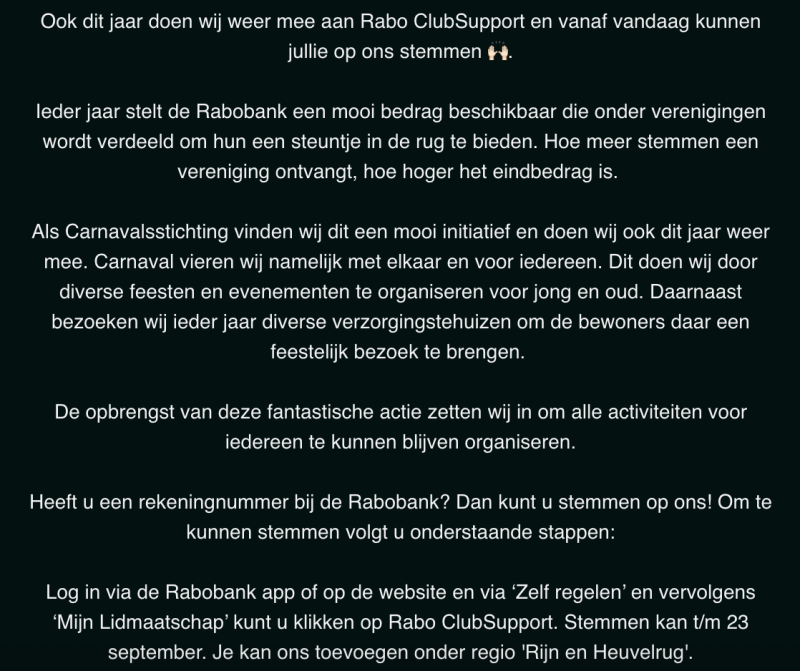 Ook dit jaar doen wij weer mee aan Rabo ClubSupport en vanaf vandaag kunnen jullie op ons stemmen 🙌.

Ieder jaar stelt de Rabobank een mooi bedrag beschikbaar die onder verenigingen wordt verdeeld om hun een steuntje in de rug te bieden. Hoe meer stemmen een vereniging ontvangt, hoe hoger het eindbedrag is.

Als Carnavalsstichting vinden wij dit een mooi initiatief en doen wij ook dit jaar weer mee. Carnaval vieren wij namelijk met elkaar en voor iedereen. Dit doen wij door diverse feesten en evenementen te organiseren voor jong en oud. Daarnaast bezoeken wij ieder jaar diverse verzorgingstehuizen om de bewoners daar een feestelijk bezoek te brengen.

De opbrengst van deze fantastische actie zetten wij in om alle activiteiten voor iedereen te kunnen blijven organiseren.

Heeft u een rekeningnummer bij de Rabobank? Dan kunt u stemmen op ons! Om te kunnen stemmen volgt u onderstaande stappen:

Log in via de Rabobank app of op de website en via ‘Zelf regelen’ en vervolgens ‘Mijn Lidmaatschap’ kunt u klikken op Rabo ClubSupport. Stemmen kan t/m 23 september. Je kan ons toevoegen onder regio 'Rijn en Heuvelrug'.